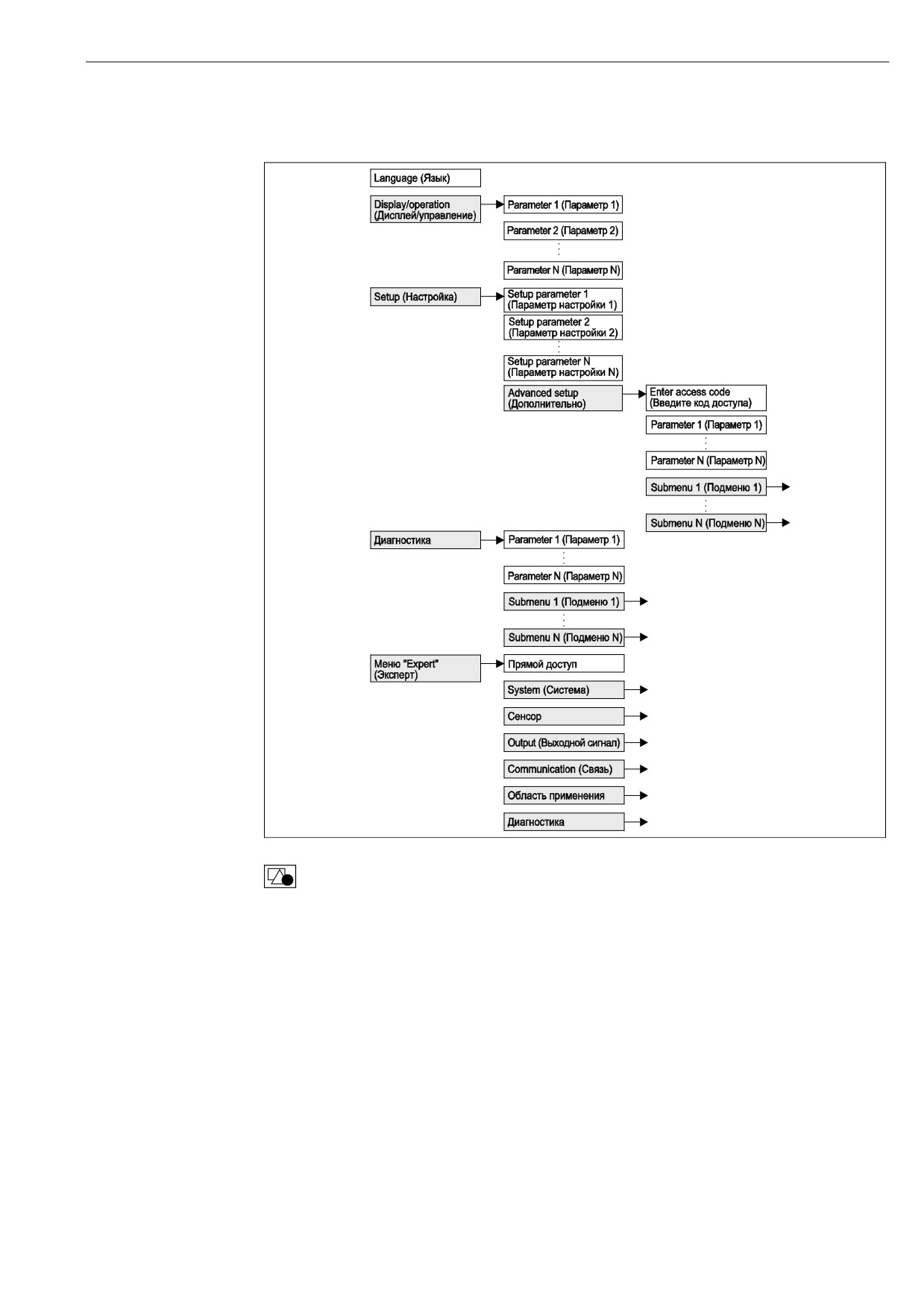 Language (Язык)

Display/operation (Дисплей/управление)

Parameter 1 (Параметр 1)

Parameter 2 (Параметр 2)

Parameter N (Параметр N)

Setup (Настройка)

Setup parameter 1 (Параметр настройки 1)

Setup parameter 2 (Параметр настройки 2)

Setup parameter N (Параметр настройки N)

Advanced setup (Дополнительно)

Enter access code (Введите код доступа)

Parameter 1 (Параметр 1)

Parameter N (Параметр N)

Submenu 1 (Подменю 1)

Submenu N (Подменю N)

Диагностика

Parameter 1 (Параметр 1)

Parameter N (Параметр N)

Submenu 1 (Подменю 1)

Submenu N (Подменю N)

Меню "Expert" (Эксперт)

Прямой доступ

System (Система)

Сенсор

Output (Выходной сигнал)

Communication (Связь)

Область применения

Диагностика